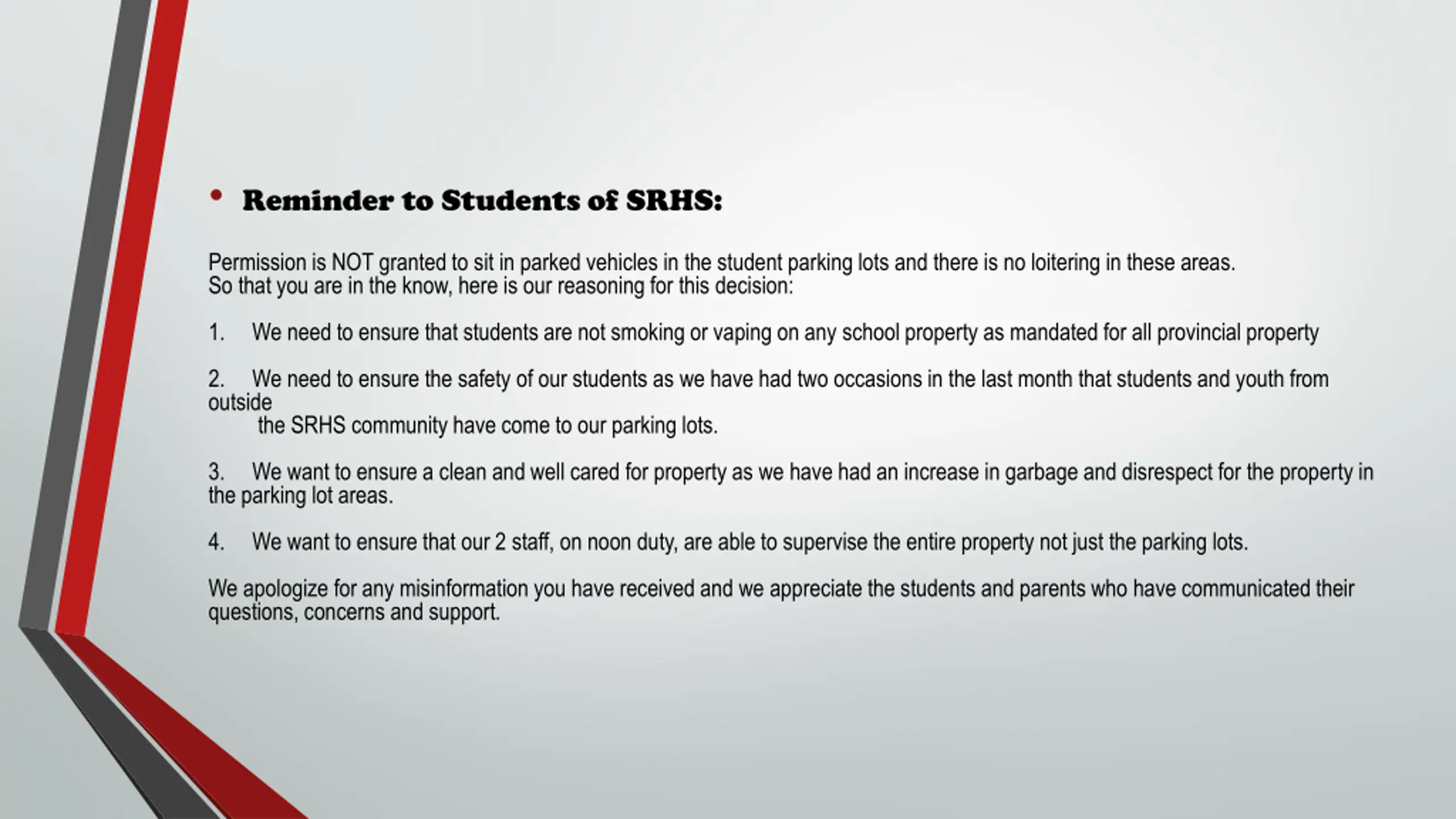 • Reminder to Students of SRHS:

Permission is NOT granted to sit in parked vehicles in the student parking lots and there is no loitering in these areas.
So that you are in the know, here is our reasoning for this decision:

1. We need to ensure that students are not smoking or vaping on any school property as mandated for all provincial property

2. We need to ensure the safety of our students as we have had two occasions in the last month that students and youth from outside
the SRHS community have come to our parking lots.

3. We want to ensure a clean and well cared for property as we have had an increase in garbage and disrespect for the property in the parking lot areas.

4. We want to ensure that our 2 staff, on noon duty, are able to supervise the entire property not just the parking lots.

We apologize for any misinformation you have received and we appreciate the students and parents who have communicated their questions, concerns and support.